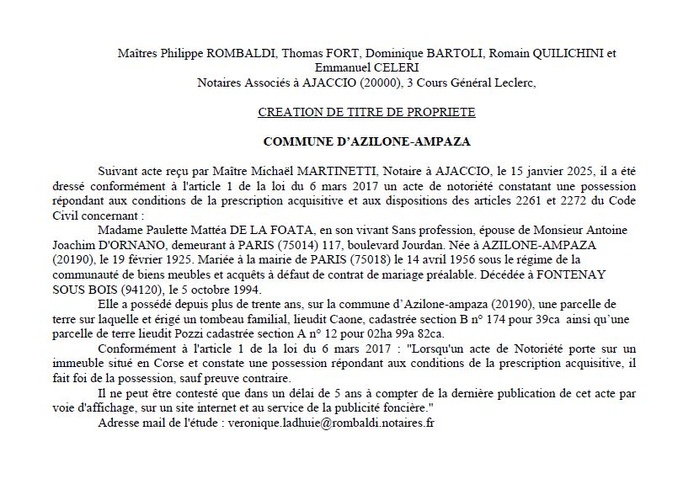 Maîtres Philippe ROMBALDI, Thomas FORT, Dominique BARTOLI, Romain QUILICHINI et Emmanuel CELERI
Notaires Associés à AJACCIO (20000), 3 Cours Général Leclerc,

CREATION DE TITRE DE PROPRIETE

COMMUNE D'AZILONE-AMPAZA

Suivant acte reçu par Maître Michaël MARTINETTI, Notaire à AJACCIO, le 15 janvier 2025, il a été dressé conformément à l'article 1 de la loi du 6 mars 2017 un acte de notoriété constatant une possession répondant aux conditions de la prescription acquisitive et aux dispositions des articles 2261 et 2272 du Code Civil concernant :

Madame Paulette Mattéa DE LA FOATA, en son vivant Sans profession, épouse de Monsieur Antoine Joachim D'ORNANO, demeurant à PARIS (75014) 117, boulevard Jourdan. Née à AZILONE-AMPAZA (20190), le 19 février 1925. Mariée à la mairie de PARIS (75018) le 14 avril 1956 sous le régime de la communauté de biens meubles et acquêts à défaut de contrat de mariage préalable. Décédée à FONTENAY SOUS BOIS (94120), le 5 octobre 1994.

Elle a possédé depuis plus de trente ans, sur la commune d'Azilone-ampaza (20190), une parcelle de terre sur laquelle et érigé un tombeau familial, lieudit Caone, cadastrée section B n° 174 pour 39ca ainsi qu'une parcelle de terre lieudit Pozzi cadastrée section A n° 12 pour 02ha 99a 82ca.

Conformément à l'article 1 de la loi du 6 mars 2017 : "Lorsqu'un acte de Notoriété porte sur un immeuble situé en Corse et constate une possession répondant aux conditions de la prescription acquisitive, il fait foi de la possession, sauf preuve contraire.

Il ne peut être contesté que dans un délai de 5 ans à compter de la dernière publication de cet acte par voie d'affichage, sur un site internet et au service de la publicité foncière."

Adresse mail de l'étude : veronique.ladhuie@rombaldi.notaires.fr